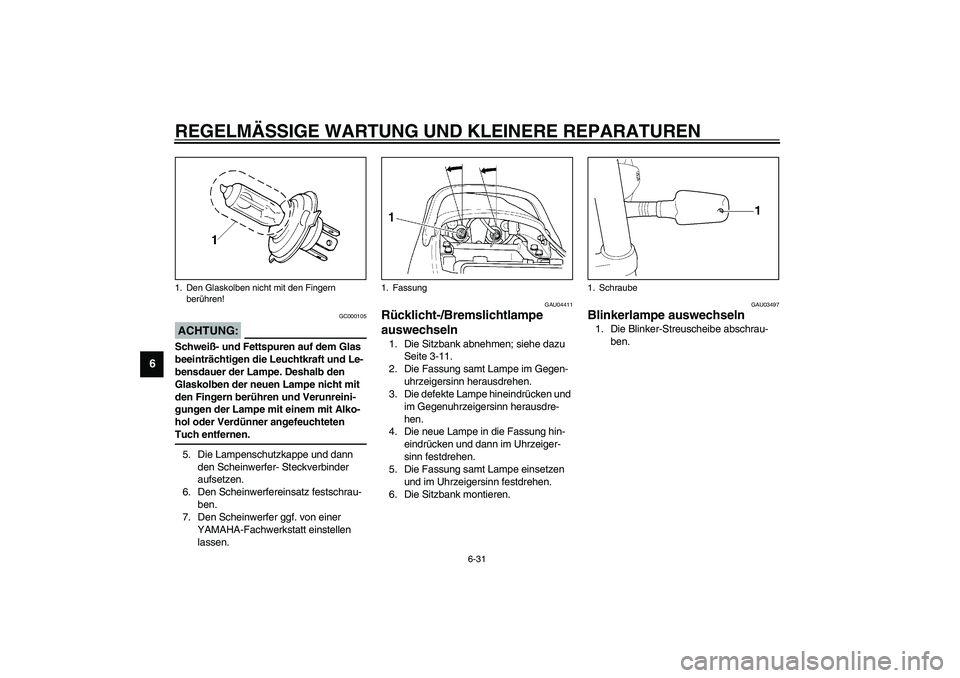 REGELMÄSSIGE WARTUNG UND KLEINERE REPARATUREN

6

1

1. Den Glaskolben nicht mit den Fingern berühren!

GC000105

ACHTUNG:

Schweiß- und Fettspuren auf dem Glas beeinträchtigen die Leuchtkraft und Lebensdauer der Lampe. Deshalb den Glaskolben der neuen Lampe nicht mit den Fingern berühren und Verunreinigungen der Lampe mit einem mit Alkohol oder Verdünner angefeuchteten Tuch entfernen.

5. Die Lampenschutzkappe und dann den Scheinwerfer- Steckverbinder aufsetzen.
6. Den Scheinwerfereinsatz festschrauben.
7. Den Scheinwerfer ggf. von einer YAMAHA-Fachwerkstatt einstellen lassen.

1

1. Fassung

GAU04411

Rücklicht-/Bremslichtlampe auswechseln

1. Die Sitzbank abnehmen; siehe dazu Seite 3-11.
2. Die Fassung samt Lampe im Gegenuhrzeigersinn herausdrehen.
3. Die defekte Lampe hineindrücken und im Gegenuhrzeigersinn herausdrehen.
4. Die neue Lampe in die Fassung hineindrücken und dann im Uhrzeigersinn festdrehen.
5. Die Fassung samt Lampe einsetzen und im Uhrzeigersinn festdrehen.
6. Die Sitzbank montieren.

1

1. Schraube

GAU03497

Blinkerlampe auswechseln

1. Die Blinker-Streuscheibe abschrauben.

6-31

carmanualsonline.info